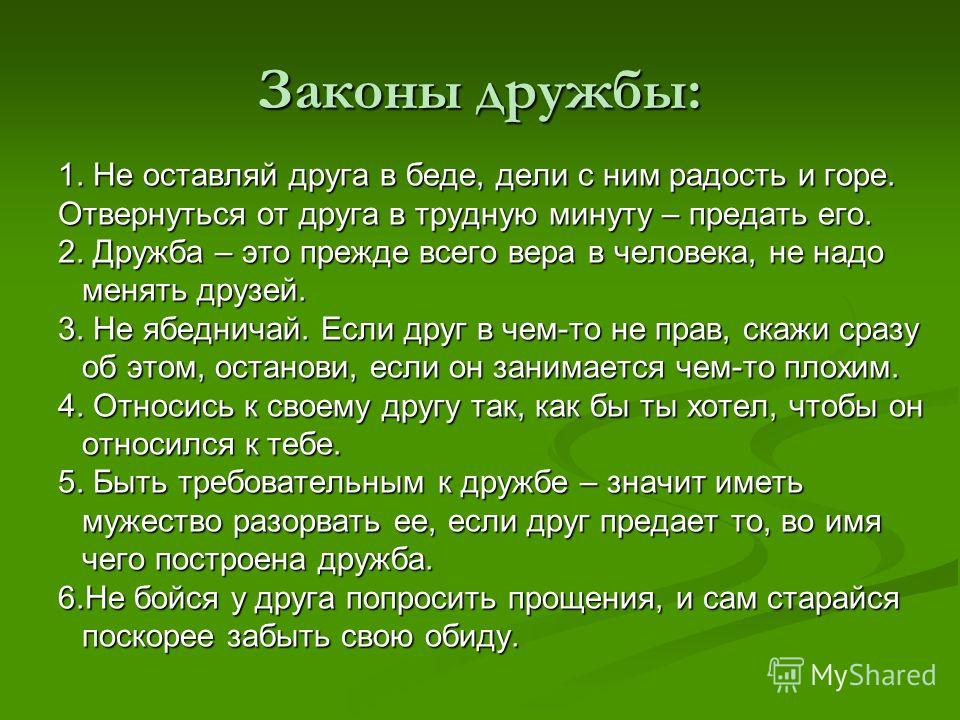 Законы дружбы:

1. Не оставляй друга в беде, дели с ним радость и горе.
Отвернуться от друга в трудную минуту – предать его.
2. Дружба – это прежде всего вера в человека, не надо менять друзей.
3. Не ябедничай. Если друг в чем-то не прав, скажи сразу об этом, останови, если он занимается чем-то плохим.
4. Относись к своему другу так, как бы ты хотел, чтобы он относился к тебе.
5. Быть требовательным к дружбе – значит иметь мужество разорвать ее, если друг предает то, во имя чего построена дружба.
6.Не бойся у друга попросить прощения, и сам старайся поскорее забыть свою обиду.

MyShared